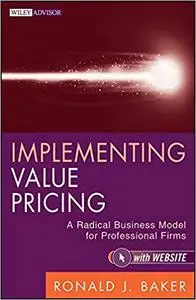 WILEY ADVISOR

IMPLEMENTING VALUE PRICING

A Radical Business Model for Professional Firms

with WEBSITE

RONALD J. BAKER